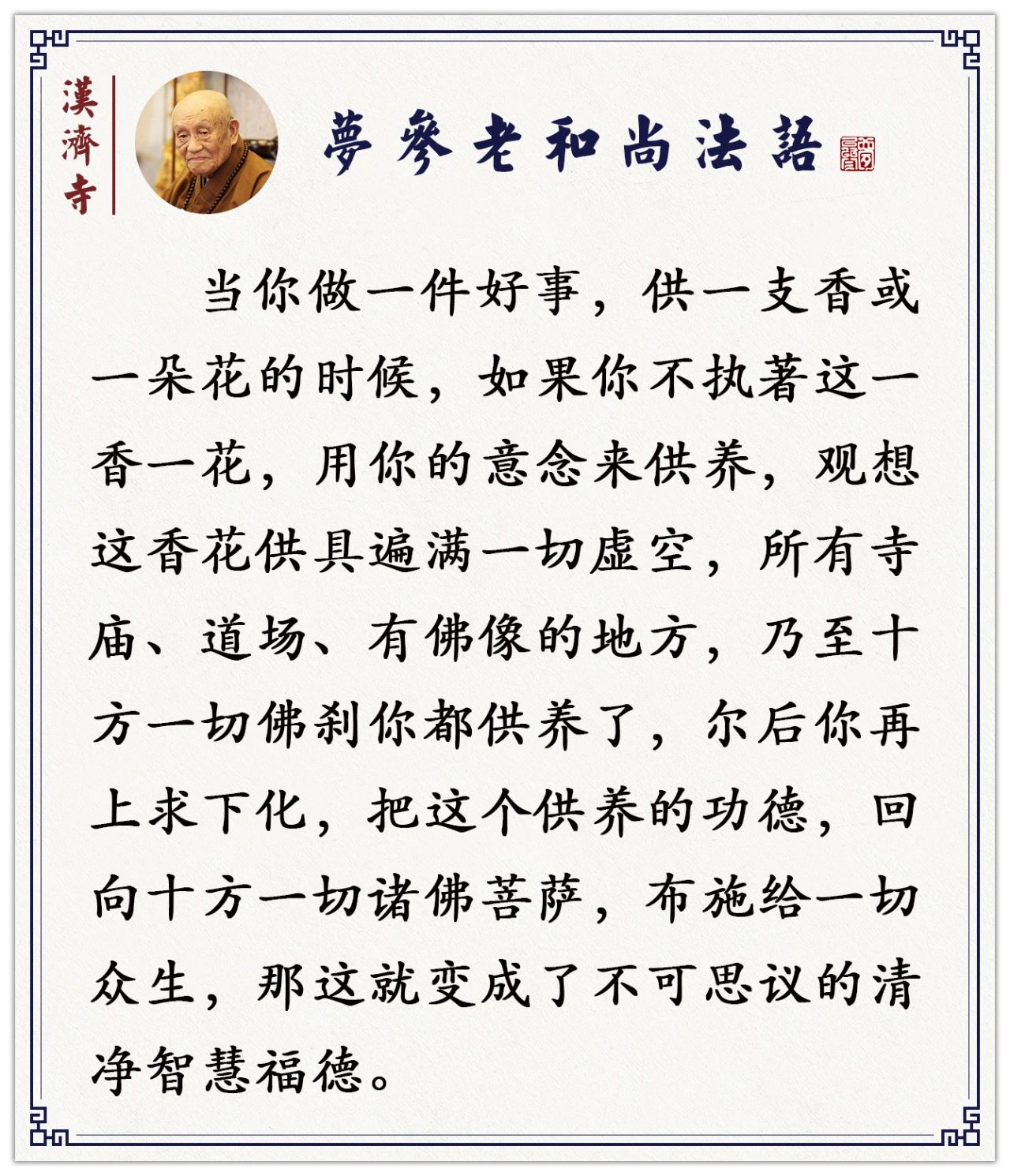 漢濟寺

夢參老和尚法語

当你做一件好事，供一支香或一朵花的时候，如果你不执著这一香一花，用你的意念来供养，观想这香花供具遍满一切虚空，所有寺庙、道场、有佛像的地方，乃至十方一切佛刹你都供养了，尔后你再上求下化，把这个供养的功德，回向十方一切诸佛菩萨，布施给一切众生，那这就变成了不可思议的清净智慧福德。